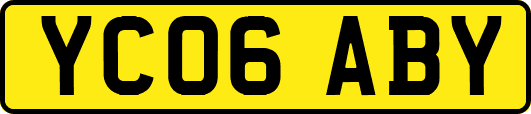 YC06 ABY